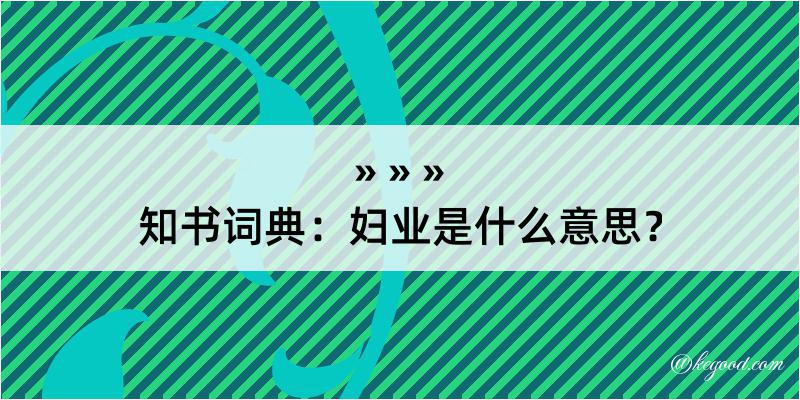 » » »
知书词典：妇业是什么意思？

@kegood.com